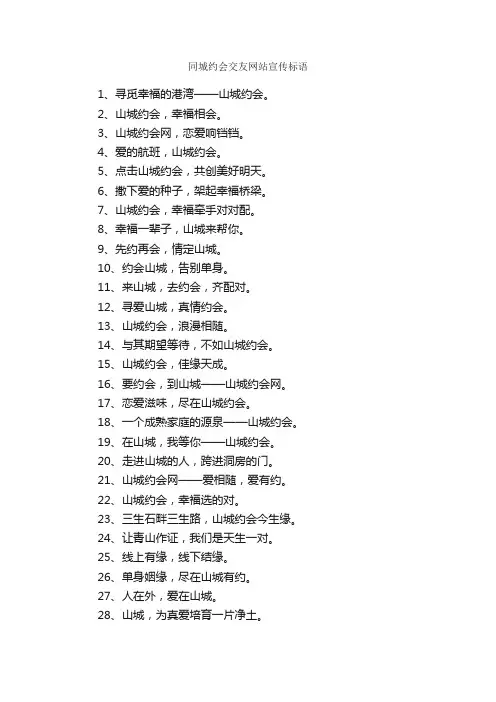 同城约会交友网站宣传标语

1、寻觅幸福的港湾——山城约会。
2、山城约会，幸福相会。
3、山城约会网，恋爱响铛铛。
4、爱的航班，山城约会。
5、点击山城约会，共创美好明天。
6、撒下爱的种子，架起幸福桥梁。
7、山城约会，幸福牵手对对配。
8、幸福一辈子，山城来帮你。
9、先约再会，情定山城。
10、约会山城，告别单身。
11、来山城，去约会，齐配对。
12、寻爱山城，真情约会。
13、山城约会，浪漫相随。
14、与其期望等待，不如山城约会。
15、山城约会，佳缘天成。
16、要约会，到山城——山城约会网。
17、恋爱滋味，尽在山城约会。
18、一个成熟家庭的源泉——山城约会。
19、在山城，我等你——山城约会。
20、走进山城的人，跨进洞房的门。
21、山城约会网——爱相随，爱有约。
22、山城约会，幸福选的对。
23、三生石畔三生路，山城约会今生缘。
24、让青山作证，我们是天生一对。
25、线上有缘，线下结缘。
26、单身姻缘，尽在山城有约。
27、人在外，爱在山城。
28、山城，为真爱培育一片净土。